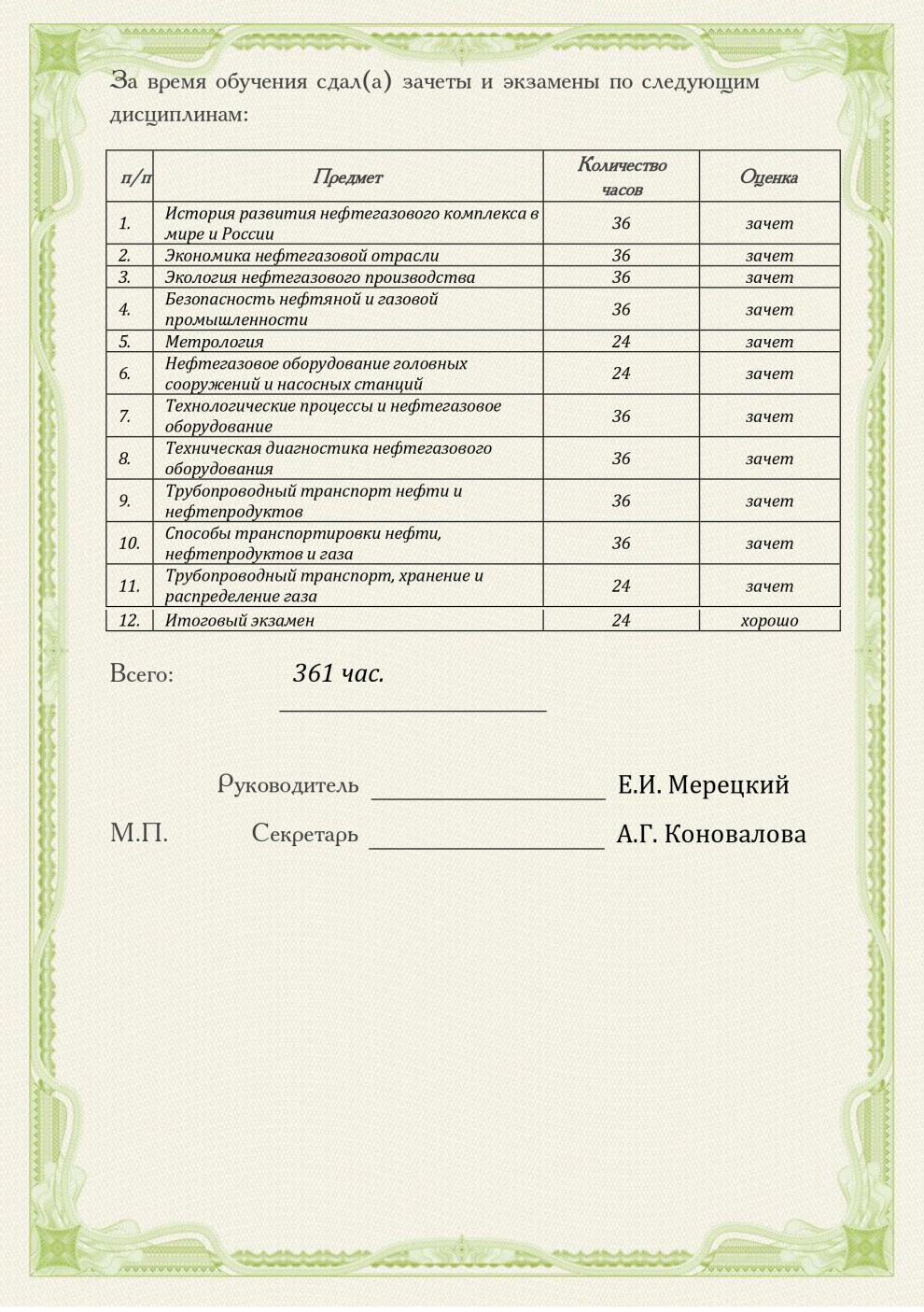 За время обучения сдал(а) зачеты и экзамены по следующим дисциплинам:

| п/п | Предмет | Количество часов | Оценка |
|---|---|---|---|
| 1. | История развития нефтегазового комплекса в мире и России | 36 | зачет |
| 2. | Экономика нефтегазовой отрасли | 36 | зачет |
| 3. | Экология нефтегазового производства | 36 | зачет |
| 4. | Безопасность нефтяной и газовой промышленности | 36 | зачет |
| 5. | Метрология | 24 | зачет |
| 6. | Нефтегазовое оборудование головных сооружений и насосных станций | 24 | зачет |
| 7. | Технологические процессы и нефтегазовое оборудование | 36 | зачет |
| 8. | Техническая диагностика нефтегазового оборудования | 36 | зачет |
| 9. | Трубопроводный транспорт нефти и нефтепродуктов | 36 | зачет |
| 10. | Способы транспортировки нефти, нефтепродуктов и газа | 36 | зачет |
| 11. | Трубопроводный транспорт, хранение и распределение газа | 24 | зачет |
| 12. | Итоговый экзамен | 24 | хорошо |

Всего: 361 час.

Руководитель Е.И. Мерецкий

М.П. Секретарь А.Г. Коновалова